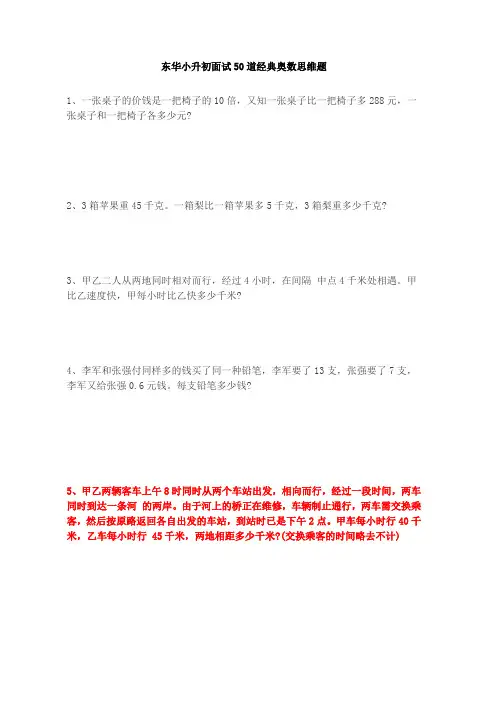 东华小升初面试50道经典奥数思维题

1、一张桌子的价钱是一把椅子的10倍，又知一张桌子比一把椅子多288元，一张桌子和一把椅子各多少元?

2、3箱苹果重45千克。一箱梨比一箱苹果多5千克，3箱梨重多少千克?

3、甲乙二人从两地同时相对而行，经过4小时，在间隔 中点4千米处相遇。甲比乙速度快，甲每小时比乙快多少千米?

4、李军和张强付同样多的钱买了同一种铅笔，李军要了13支，张强要了7支，李军又给张强0.6元钱。每支铅笔多少钱?

5、甲乙两辆客车上午8时同时从两个车站出发，相向而行，经过一段时间，两车同时到达一条河 的两岸。由于河上的桥正在维修，车辆制止通行，两车需交换乘客，然后按原路返回各自出发的车站，到站时已是下午2点。甲车每小时行40千米，乙车每小时行 45千米，两地相距多少千米?(交换乘客的时间略去不计)